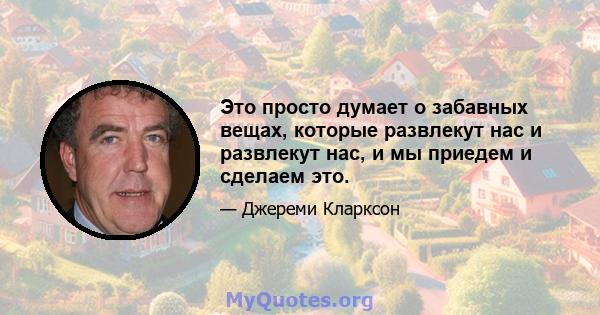 Это просто думает о забавных вещах, которые развлекут нас и развлекут нас, и мы приедем и сделаем это.

— Джереми Кларксон

MyQuotes.org